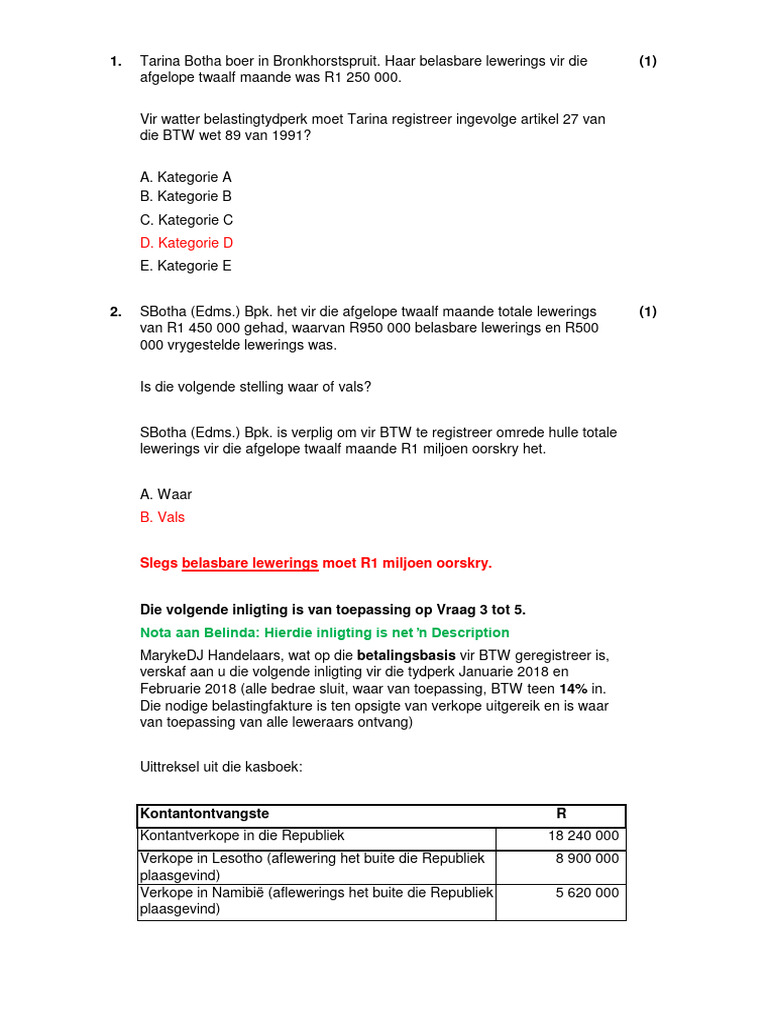 1. Tarina Botha boer in Bronkhorstspruit. Haar belasbare lewerings vir die afgelope twaalf maande was R1 250 000. (1)

Vir watter belastingtydperk moet Tarina registreer ingevolge artikel 27 van die BTW wet 89 van 1991?

A. Kategorie A
B. Kategorie B
C. Kategorie C
D. Kategorie D
E. Kategorie E

2. SBotha (Edms.) Bpk. het vir die afgelope twaalf maande totale lewerings van R1 450 000 gehad, waarvan R950 000 belasbare lewerings en R500 000 vrygestelde lewerings was. (1)

Is die volgende stelling waar of vals?

SBotha (Edms.) Bpk. is verplig om vir BTW te registreer omrede hulle totale lewerings vir die afgelope twaalf maande R1 miljoen oorskry het.

A. Waar
B. Vals

Slegs belasbare lewerings moet R1 miljoen oorskry.

Die volgende inligting is van toepassing op Vraag 3 tot 5.

Nota aan Belinda: Hierdie inligting is net 'n Description

MarykeDJ Handelaars, wat op die betalingsbasis vir BTW geregistreer is, verskaf aan u die volgende inligting vir die tydperk Januarie 2018 en Februarie 2018 (alle bedrae sluit, waar van toepassing, BTW teen 14% in. Die nodige belastingfakture is ten opsigte van verkope uitgereik en is waar van toepassing van alle leweraars ontvang)

Uittreksel uit die kasboek:

| Kontantontvangste | R |
|---|---|
| Kontantverkope in die Republiek | 18 240 000 |
| Verkope in Lesotho (aflewering het buite die Republiek plaasgevind) | 8 900 000 |
| Verkope in Namibië (aflewerings het buite die Republiek plaasgevind) | 5 620 000 |